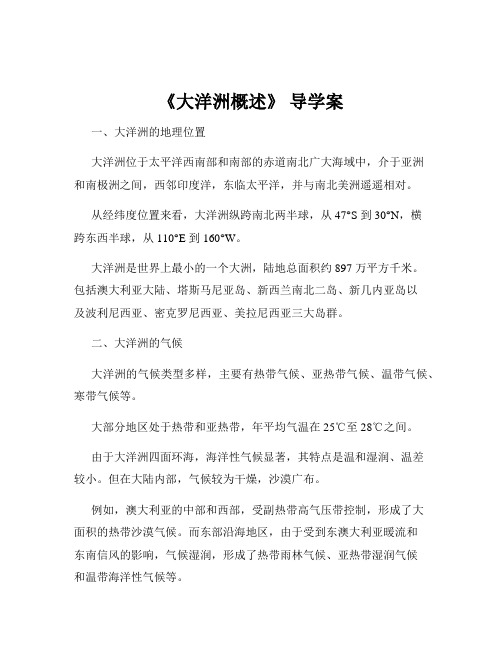 《大洋洲概述》 导学案

一、大洋洲的地理位置

大洋洲位于太平洋西南部和南部的赤道南北广大海域中，介于亚洲和南极洲之间，西邻印度洋，东临太平洋，并与南北美洲遥遥相对。

从经纬度位置来看，大洋洲纵跨南北两半球，从 47°S 到 30°N，横跨东西半球，从 110°E 到 160°W。

大洋洲是世界上最小的一个大洲，陆地总面积约 897 万平方千米。包括澳大利亚大陆、塔斯马尼亚岛、新西兰南北二岛、新几内亚岛以及波利尼西亚、密克罗尼西亚、美拉尼西亚三大岛群。

二、大洋洲的气候

大洋洲的气候类型多样，主要有热带气候、亚热带气候、温带气候、寒带气候等。

大部分地区处于热带和亚热带，年平均气温在 25℃至 28℃之间。

由于大洋洲四面环海，海洋性气候显著，其特点是温和湿润、温差较小。但在大陆内部，气候较为干燥，沙漠广布。

例如，澳大利亚的中部和西部，受副热带高气压带控制，形成了大面积的热带沙漠气候。而东部沿海地区，由于受到东澳大利亚暖流和东南信风的影响，气候湿润，形成了热带雨林气候、亚热带湿润气候和温带海洋性气候等。